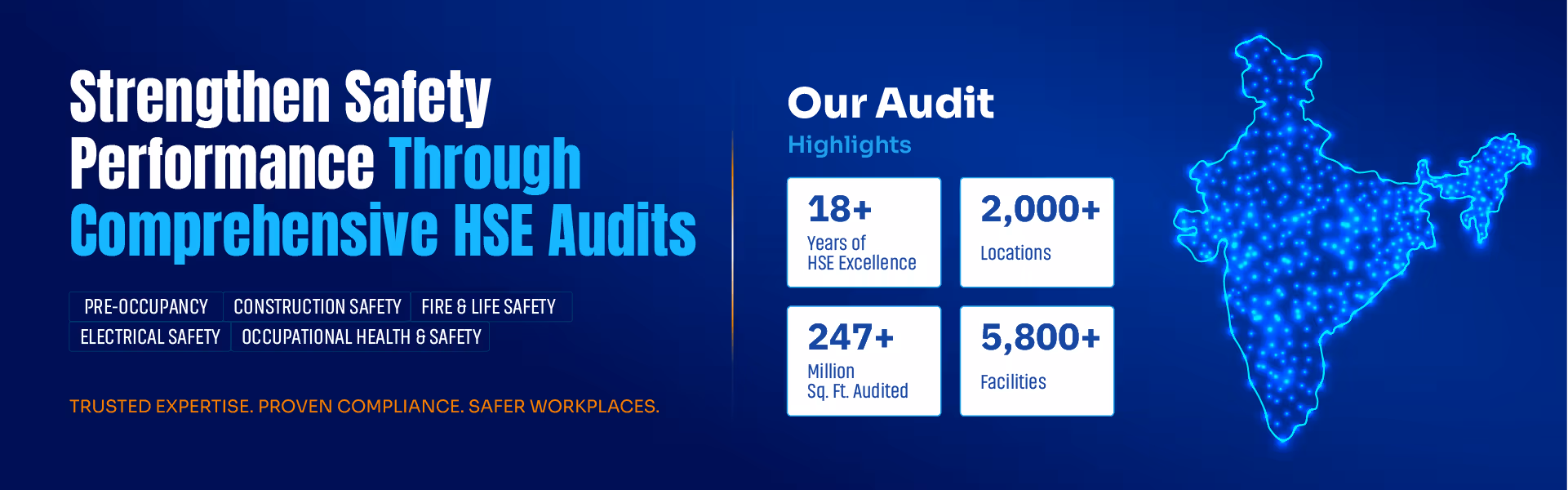 Strengthen Safety Performance Through Comprehensive HSE Audits

PRE-OCCUPANCY
CONSTRUCTION SAFETY
FIRE & LIFE SAFETY
ELECTRICAL SAFETY
OCCUPATIONAL HEALTH & SAFETY

TRUSTED EXPERTISE. PROVEN COMPLIANCE. SAFER WORKPLACES.

Our Audit
Highlights

18+
Years of
HSE Excellence

2,000+
Locations

247+
Million
Sq. Ft. Audited

5,800+
Facilities